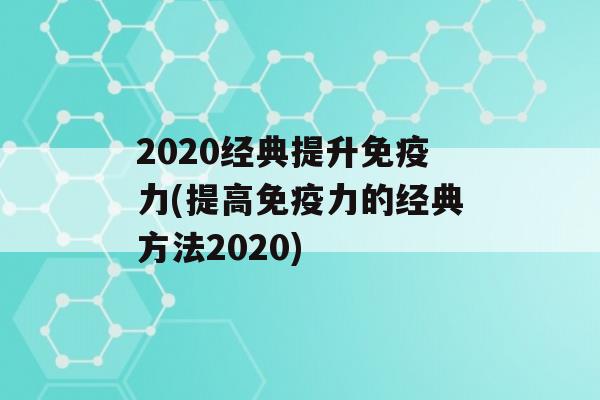 2020经典提升免疫力(提高免疫力的经典方法2020)